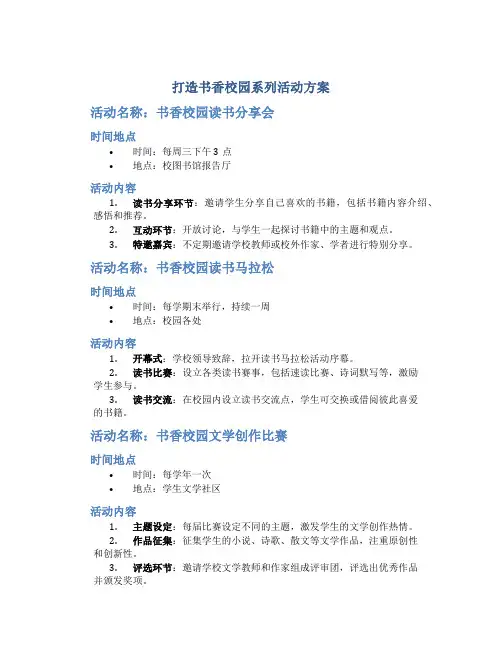 打造书香校园系列活动方案

活动名称：书香校园读书分享会

时间地点

• 时间：每周三下午 3 点
• 地点：校图书馆报告厅

活动内容

1. 读书分享环节：邀请学生分享自己喜欢的书籍，包括书籍内容介绍、感悟和推荐。
2. 互动环节：开放讨论，与学生一起探讨书籍中的主题和观点。
3. 特邀嘉宾：不定期邀请学校教师或校外作家、学者进行特别分享。

活动名称：书香校园读书马拉松

时间地点

• 时间：每学期末举行，持续一周
• 地点：校园各处

活动内容

1. 开幕式：学校领导致辞，拉开读书马拉松活动序幕。
2. 读书比赛：设立各类读书赛事，包括速读比赛、诗词默写等，激励学生参与。
3. 读书交流：在校园内设立读书交流点，学生可交换或借阅彼此喜爱的书籍。

活动名称：书香校园文学创作比赛

时间地点

• 时间：每学年一次
• 地点：学生文学社区

活动内容

1. 主题设定：每届比赛设定不同的主题，激发学生的文学创作热情。
2. 作品征集：征集学生的小说、诗歌、散文等文学作品，注重原创性和创新性。
3. 评选环节：邀请学校文学教师和作家组成评审团，评选出优秀作品并颁发奖项。